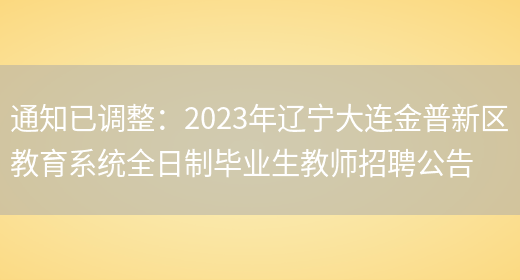 通知已调整：2023年辽宁大连金普新区教育系统全日制毕业生教师招聘公告